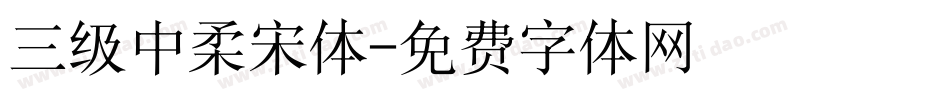 三级中柔宋体-免费字体网